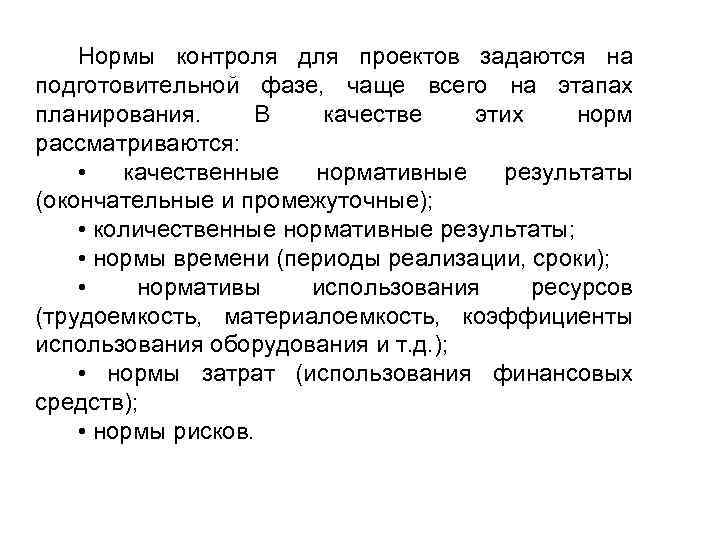 Нормы контроля для проектов задаются на подготовительной фазе, чаще всего на этапах планирования. В качестве этих норм рассматриваются:

• качественные нормативные результаты (окончательные и промежуточные);

• количественные нормативные результаты;

• нормы времени (периоды реализации, сроки);

• нормативы использования ресурсов (трудоемкость, материалоемкость, коэффициенты использования оборудования и т.д.);

• нормы затрат (использования финансовых средств);

• нормы рисков.